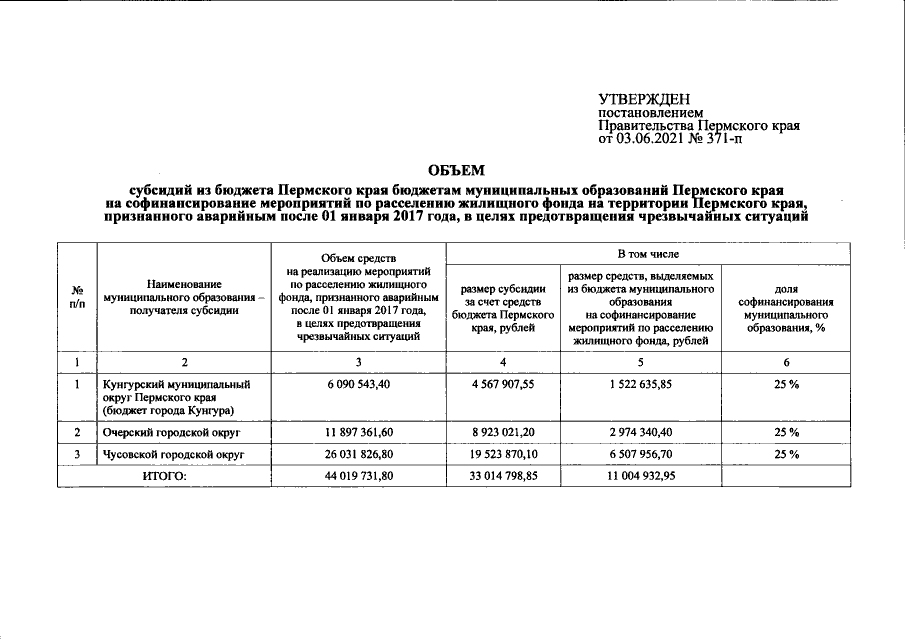 УТВЕРЖДЕН
постановлением
Правительства Пермского края
от 03.06.2021 № 371-п

ОБЪЕМ
субсидий из бюджета Пермского края бюджетам муниципальных образований Пермского края на софинансирование мероприятий по расселению жилищного фонда на территории Пермского края, признанного аварийным после 01 января 2017 года, в целях предотвращения чрезвычайных ситуаций

| № п/п | Наименование муниципального образования – получателя субсидии | Объем средств на реализацию мероприятий по расселению жилищного фонда, признанного аварийным после 01 января 2017 года, в целях предотвращения чрезвычайных ситуаций | В том числе | | |
|---|---|---|---|---|---|
| | | | размер субсидии за счет средств бюджета Пермского края, рублей | размер средств, выделяемых из бюджета муниципального образования на софинансирование мероприятий по расселению жилищного фонда, рублей | доля софинансирования муниципального образования, % |
| 1 | 2 | 3 | 4 | 5 | 6 |
| 1 | Кунгурский муниципальный округ Пермского края (бюджет города Кунгура) | 6 090 543,40 | 4 567 907,55 | 1 522 635,85 | 25 % |
| 2 | Очерский городской округ | 11 897 361,60 | 8 923 021,20 | 2 974 340,40 | 25 % |
| 3 | Чусовской городской округ | 26 031 826,80 | 19 523 870,10 | 6 507 956,70 | 25 % |
| ИТОГО: | | 44 019 731,80 | 33 014 798,85 | 11 004 932,95 | |